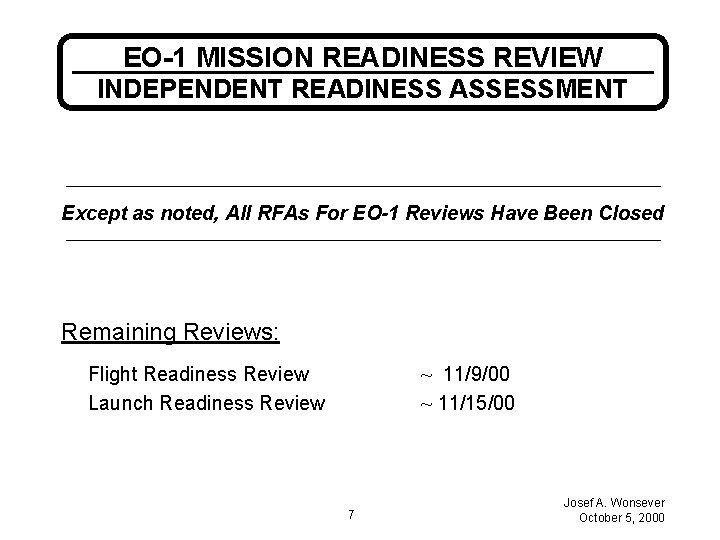 EO-1 MISSION READINESS REVIEW
INDEPENDENT READINESS ASSESSMENT

Except as noted, All RFAs For EO-1 Reviews Have Been Closed

Remaining Reviews:

Flight Readiness Review ~ 11/9/00
Launch Readiness Review ~ 11/15/00

7

Josef A. Wonsever
October 5, 2000